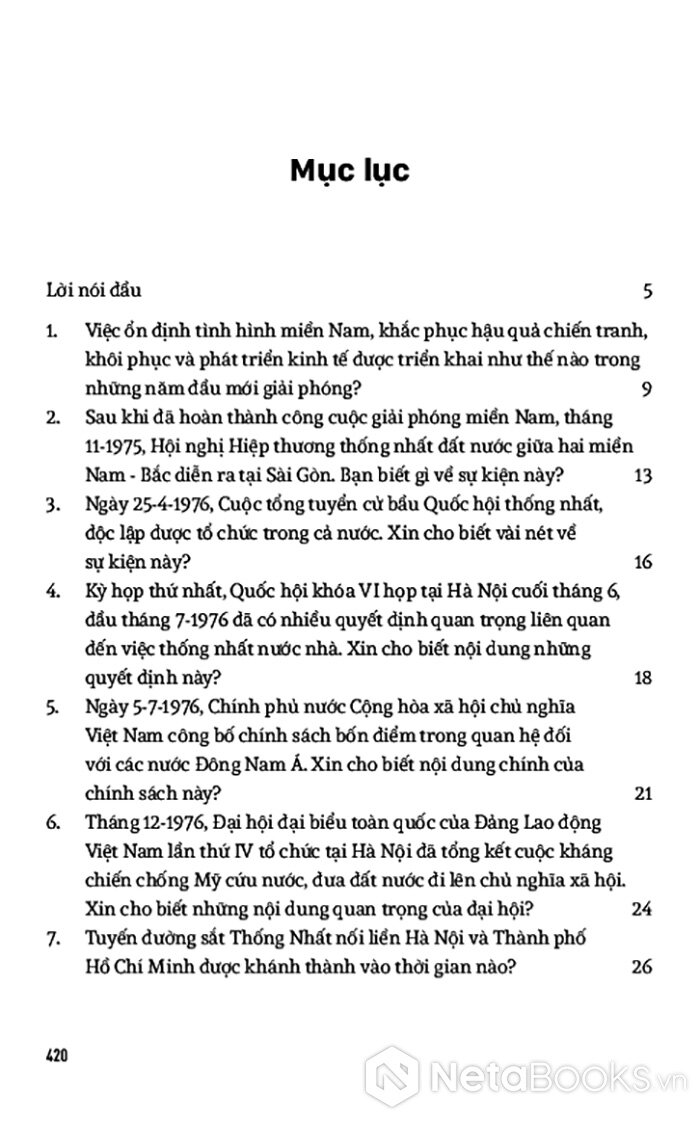 Mục lục

Lời nói đầu 5

1. Việc ổn định tình hình miền Nam, khắc phục hậu quả chiến tranh, khôi phục và phát triển kinh tế được triển khai như thế nào trong những năm đầu mới giải phóng? 9

2. Sau khi đã hoàn thành công cuộc giải phóng miền Nam, tháng 11-1975, Hội nghị Hiệp thương thống nhất đất nước giữa hai miền Nam - Bắc diễn ra tại Sài Gòn. Bạn biết gì về sự kiện này? 13

3. Ngày 25-4-1976, Cuộc tổng tuyển cử bầu Quốc hội thống nhất, độc lập được tổ chức trong cả nước. Xin cho biết vài nét về sự kiện này? 16

4. Kỳ họp thứ nhất, Quốc hội khóa VI họp tại Hà Nội cuối tháng 6, đầu tháng 7-1976 đã có nhiều quyết định quan trọng liên quan đến việc thống nhất nước nhà. Xin cho biết nội dung những quyết định này? 18

5. Ngày 5-7-1976, Chính phủ nước Cộng hòa xã hội chủ nghĩa Việt Nam công bố chính sách bốn điểm trong quan hệ đối với các nước Đông Nam Á. Xin cho biết nội dung chính của chính sách này? 21

6. Tháng 12-1976, Đại hội đại biểu toàn quốc của Đảng Lao động Việt Nam lần thứ IV tổ chức tại Hà Nội đã tổng kết cuộc kháng chiến chống Mỹ cứu nước, đưa đất nước đi lên chủ nghĩa xã hội. Xin cho biết những nội dung quan trọng của đại hội? 24

7. Tuyến đường sắt Thống Nhất nối liền Hà Nội và Thành phố Hồ Chí Minh được khánh thành vào thời gian nào? 26

420

NetaBooks.vn